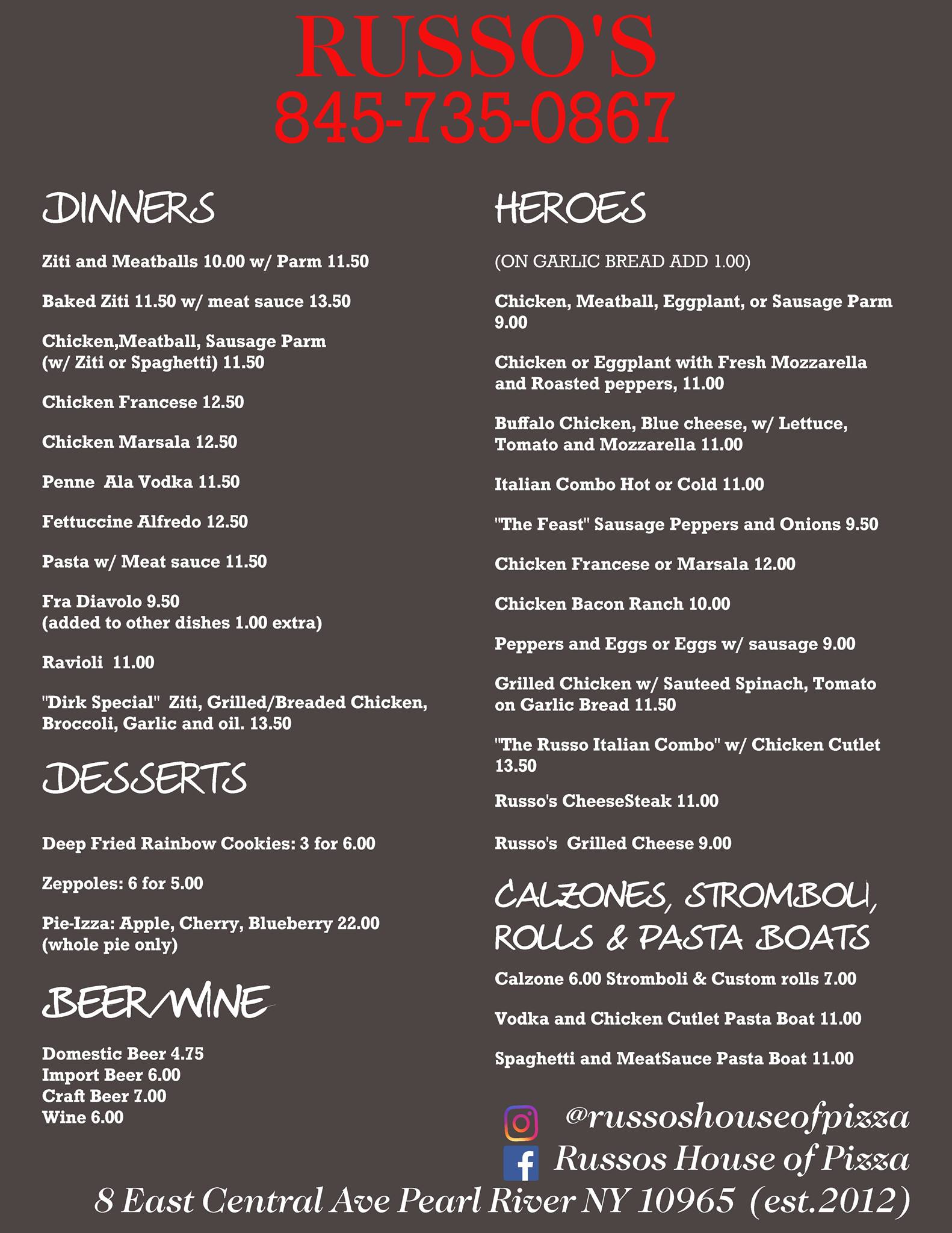 RUSSO'S
845-735-0867

DINNERS

Ziti and Meatballs 10.00 w/ Parm 11.50

Baked Ziti 11.50 w/ meat sauce 13.50

Chicken,Meatball, Sausage Parm (w/ Ziti or Spaghetti) 11.50

Chicken Francese 12.50

Chicken Marsala 12.50

Penne Ala Vodka 11.50

Fettuccine Alfredo 12.50

Pasta w/ Meat sauce 11.50

Fra Diavolo 9.50 (added to other dishes 1.00 extra)

Ravioli 11.00

"Dirk Special" Ziti, Grilled/Breaded Chicken, Broccoli, Garlic and oil. 13.50

DESSERTS

Deep Fried Rainbow Cookies: 3 for 6.00

Zeppoles: 6 for 5.00

Pie-Izza: Apple, Cherry, Blueberry 22.00 (whole pie only)

BEER/WINE

Domestic Beer 4.75
Import Beer 6.00
Craft Beer 7.00
Wine 6.00

HEROES

(ON GARLIC BREAD ADD 1.00)

Chicken, Meatball, Eggplant, or Sausage Parm 9.00

Chicken or Eggplant with Fresh Mozzarella and Roasted peppers, 11.00

Buffalo Chicken, Blue cheese, w/ Lettuce, Tomato and Mozzarella 11.00

Italian Combo Hot or Cold 11.00

"The Feast" Sausage Peppers and Onions 9.50

Chicken Francese or Marsala 12.00

Chicken Bacon Ranch 10.00

Peppers and Eggs or Eggs w/ sausage 9.00

Grilled Chicken w/ Sauteed Spinach, Tomato on Garlic Bread 11.50

"The Russo Italian Combo" w/ Chicken Cutlet 13.50

Russo's CheeseSteak 11.00

Russo's Grilled Cheese 9.00

CALZONES, STROMBOLI, ROLLS & PASTA BOATS

Calzone 6.00 Stromboli & Custom rolls 7.00

Vodka and Chicken Cutlet Pasta Boat 11.00

Spaghetti and MeatSauce Pasta Boat 11.00

@russoshouseofpizza
Russos House of Pizza
8 East Central Ave Pearl River NY 10965 (est.2012)